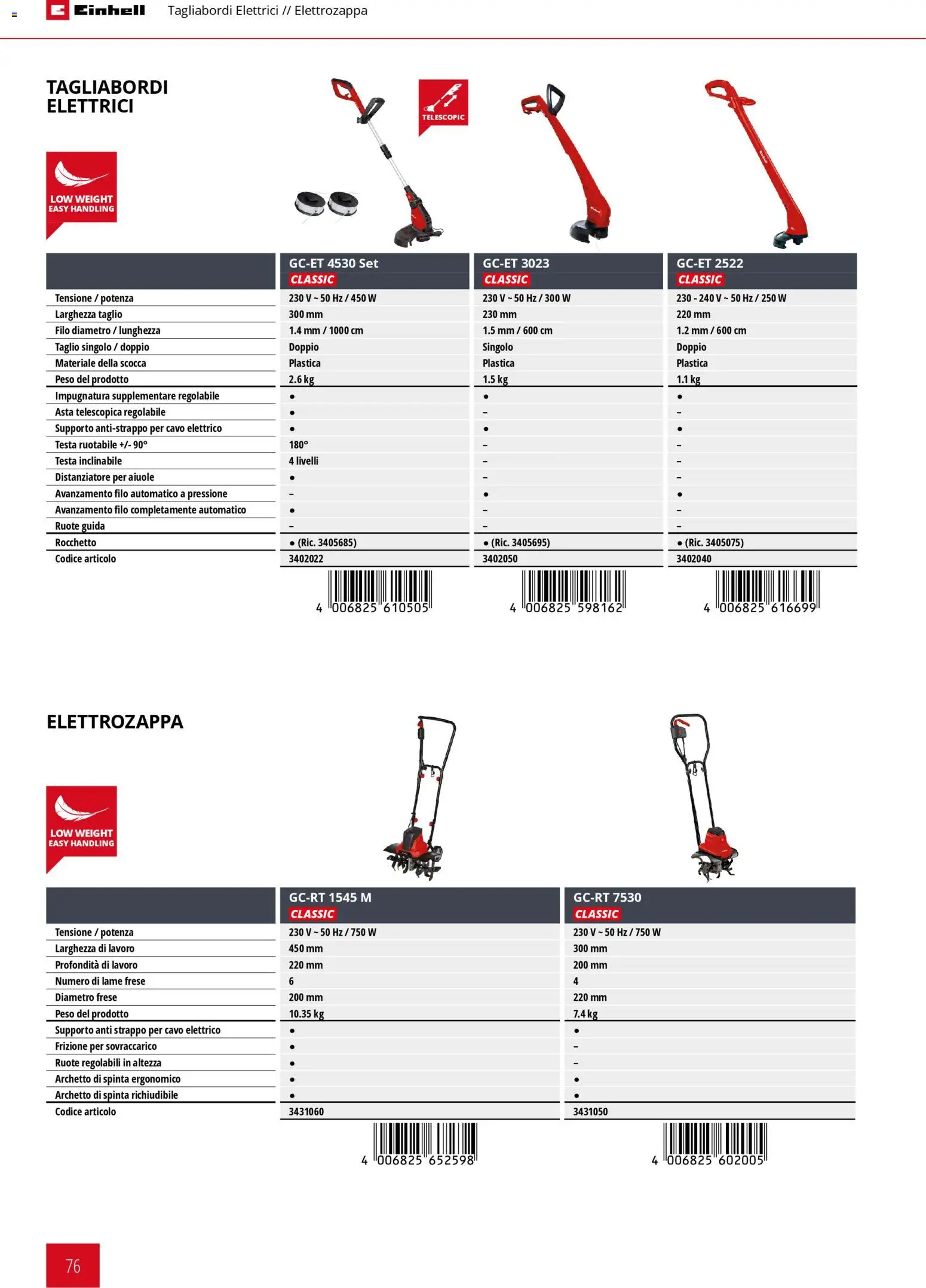 Einhell Tagliabordi Elettrici // Elettrozappa

TAGLIABORDI ELETTRICI

LOW WEIGHT EASY HANDLING

TELESCOPIC

| | GC-ET 4530 Set CLASSIC | GC-ET 3023 CLASSIC | GC-ET 2522 CLASSIC |
|---|---|---|---|
| Tensione / potenza | 230 V ~ 50 Hz / 450 W | 230 V ~ 50 Hz / 300 W | 230 - 240 V ~ 50 Hz / 250 W |
| Larghezza taglio | 300 mm | 230 mm | 220 mm |
| Filo diametro / lunghezza | 1.4 mm / 1000 cm | 1.5 mm / 600 cm | 1.2 mm / 600 cm |
| Taglio singolo / doppio | Doppio | Singolo | Doppio |
| Materiale della scocca | Plastica | Plastica | Plastica |
| Peso del prodotto | 2.6 kg | 1.5 kg | 1.1 kg |
| Impugnatura supplementare regolabile | • | • | • |
| Asta telescopica regolabile | • | – | – |
| Supporto anti-strappo per cavo elettrico | • | • | • |
| Testa ruotabile +/- 90° | 180° | – | – |
| Testa inclinabile | 4 livelli | – | – |
| Distanziatore per aiuole | • | – | – |
| Avanzamento filo automatico a pressione | – | • | • |
| Avanzamento filo completamente automatico | • | – | – |
| Ruote guida | – | – | – |
| Rocchetto | • (Ric. 3405685) | • (Ric. 3405695) | • (Ric. 3405075) |
| Codice articolo | 3402022 | 3402050 | 3402040 |

4 006825 610505
4 006825 598162
4 006825 616699

ELETTROZAPPA

LOW WEIGHT EASY HANDLING

| | GC-RT 1545 M CLASSIC | GC-RT 7530 CLASSIC |
|---|---|---|
| Tensione / potenza | 230 V ~ 50 Hz / 750 W | 230 V ~ 50 Hz / 750 W |
| Larghezza di lavoro | 450 mm | 300 mm |
| Profondità di lavoro | 220 mm | 200 mm |
| Numero di lame frese | 6 | 4 |
| Diametro frese | 200 mm | 220 mm |
| Peso del prodotto | 10.35 kg | 7.4 kg |
| Supporto anti strappo per cavo elettrico | • | • |
| Frizione per sovraccarico | • | – |
| Ruote regolabili in altezza | • | – |
| Archetto di spinta ergonomico | • | • |
| Archetto di spinta richiudibile | • | • |
| Codice articolo | 3431060 | 3431050 |

4 006825 652598
4 006825 602005

76